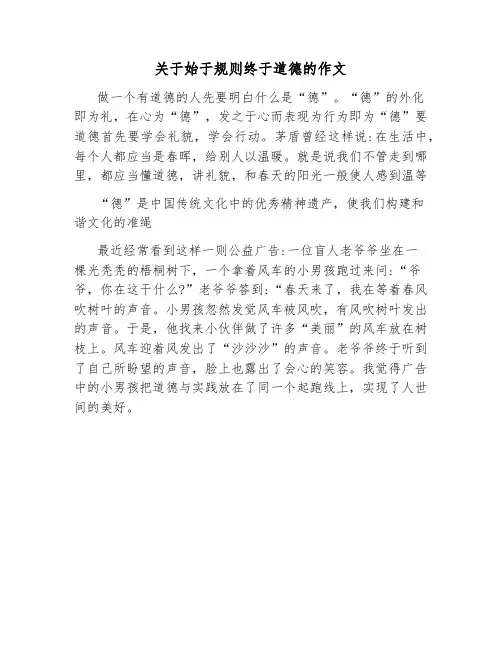 关于始于规则终于道德的作文

做一个有道德的人先要明白什么是“德”。“德”的外化即为礼，在心为“德”，发之于心而表现为行为即为“德”要道德首先要学会礼貌，学会行动。茅盾曾经这样说:在生活中，每个人都应当是春晖，给别人以温暖。就是说我们不管走到哪里，都应当懂道德，讲礼貌，和春天的阳光一般使人感到温等

“德”是中国传统文化中的优秀精神遗产，使我们构建和谐文化的准绳

最近经常看到这样一则公益广告:一位盲人老爷爷坐在一棵光秃秃的梧桐树下，一个拿着风车的小男孩跑过来问:“爷爷，你在这干什么?”老爷爷答到:“春天来了，我在等着春风吹树叶的声音。小男孩忽然发觉风车被风吹，有风吹树叶发出的声音。于是，他找来小伙伴做了许多“美丽”的风车放在树枝上。风车迎着风发出了“沙沙沙”的声音。老爷爷终于听到了自己所盼望的声音，脸上也露出了会心的笑容。我觉得广告中的小男孩把道德与实践放在了同一个起跑线上，实现了人世间的美好。